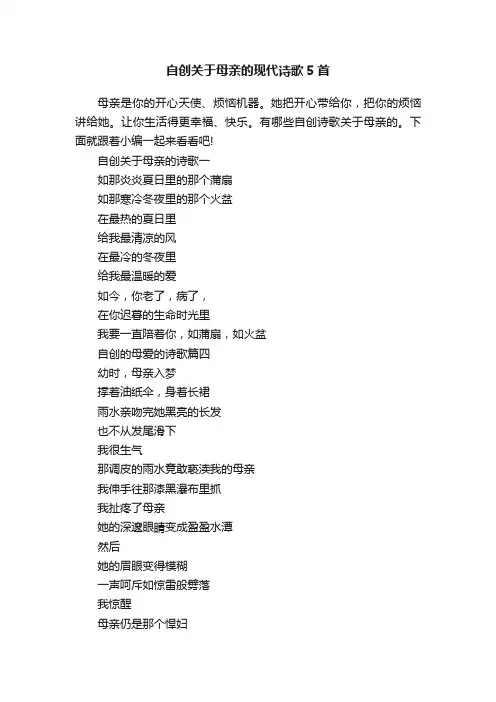 自创关于母亲的现代诗歌 5 首

母亲是你的开心天使、烦恼机器。她把开心带给你，把你的烦恼讲给她。让你生活得更幸福、快乐。有哪些自创诗歌关于母亲的。下面就跟着小编一起来看看吧!

自创关于母亲的诗歌一
如那炎炎夏日里的那个蒲扇
如那寒冷冬夜里的那个火盆
在最热的夏日里
给我最清凉的风
在最冷的冬夜里
给我最温暖的爱
如今，你老了，病了，
在你迟暮的生命时光里
我要一直陪着你，如蒲扇，如火盆
自创的母爱的诗歌篇四
幼时，母亲入梦
撑着油纸伞，身着长裙
雨水亲吻完她黑亮的长发
也不从发尾滑下
我很生气
那调皮的雨水竟敢亵渎我的母亲
我伸手往那漆黑瀑布里抓
我扯疼了母亲
她的深邃眼睛变成盈盈水潭
然后
她的眉眼变得模糊
一声呵斥如惊雷般劈落
我惊醒
母亲仍是那个悍妇